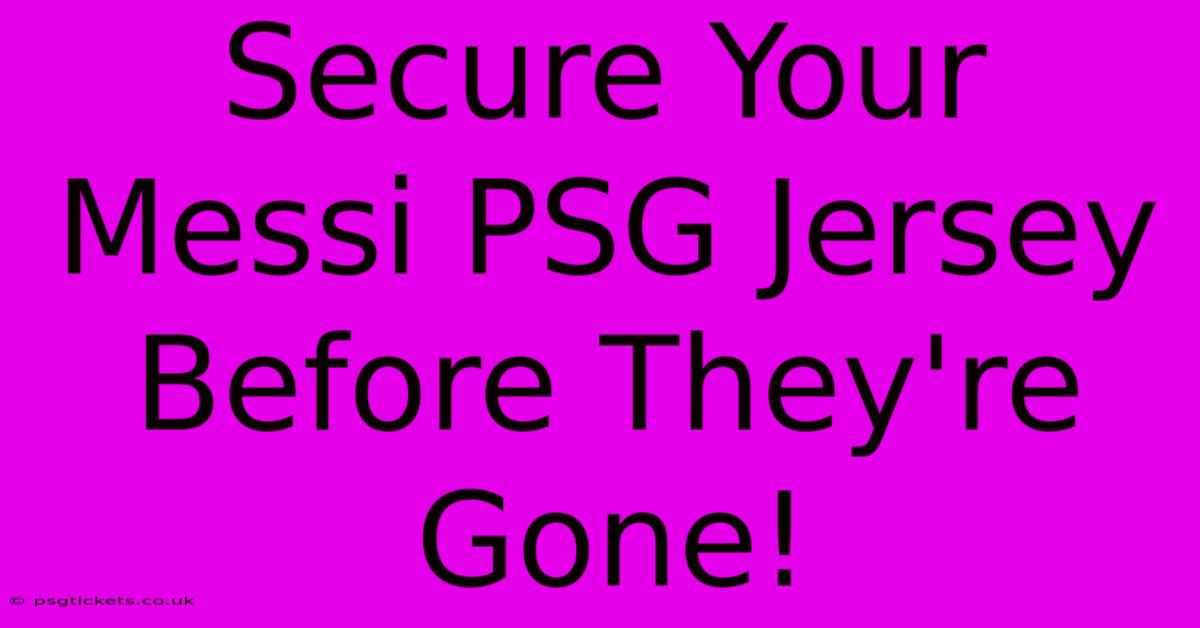 Secure Your Messi PSG Jersey Before They're Gone!

© psgtickets.co.uk